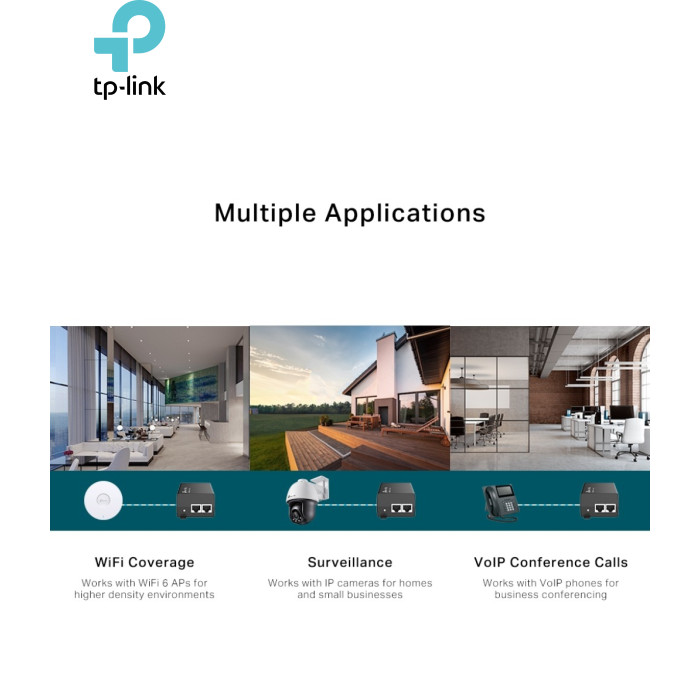 tp-link

Multiple Applications

WiFi Coverage

Works with WiFi 6 APs for higher density environments

Surveillance

Works with IP cameras for homes and small businesses

VoIP Conference Calls

Works with VoIP phones for business conferencing